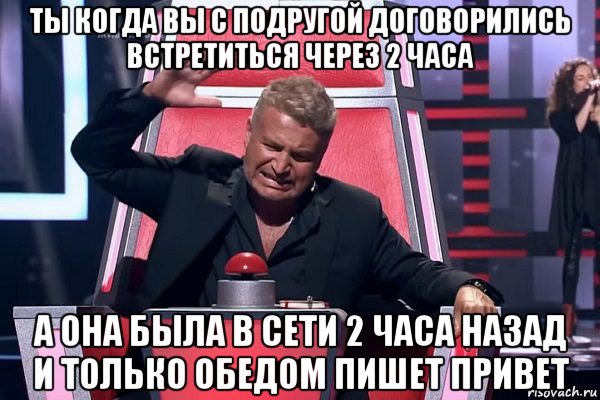 ТЫ КОГДА ВЫ С ПОДРУГОЙ ДОГОВОРИЛИСЬ ВСТРЕТИТЬСЯ ЧЕРЕЗ 2 ЧАСА

А ОНА БЫЛА В СЕТИ 2 ЧАСА НАЗАД И ТОЛЬКО ОБЕДОМ ПИШЕТ ПРИВЕТ

risovach.ru